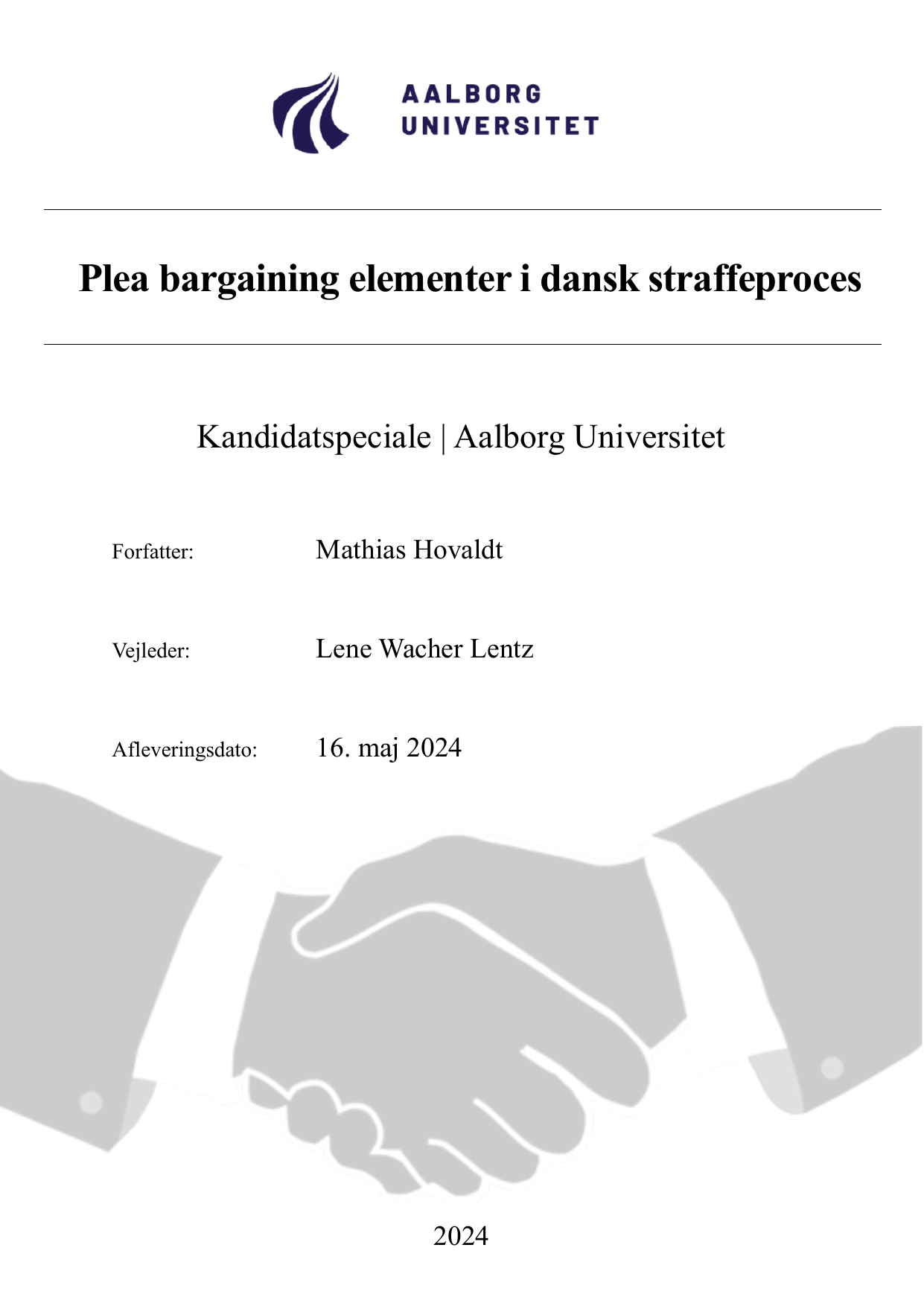 AALBORG UNIVERSITET

Plea bargaining elementer i dansk straffeproces

Kandidatspeciale | Aalborg Universitet

Forfatter: Mathias Hovaldt

Vejleder: Lene Wacher Lentz

Afleveringsdato: 16. maj 2024

2024